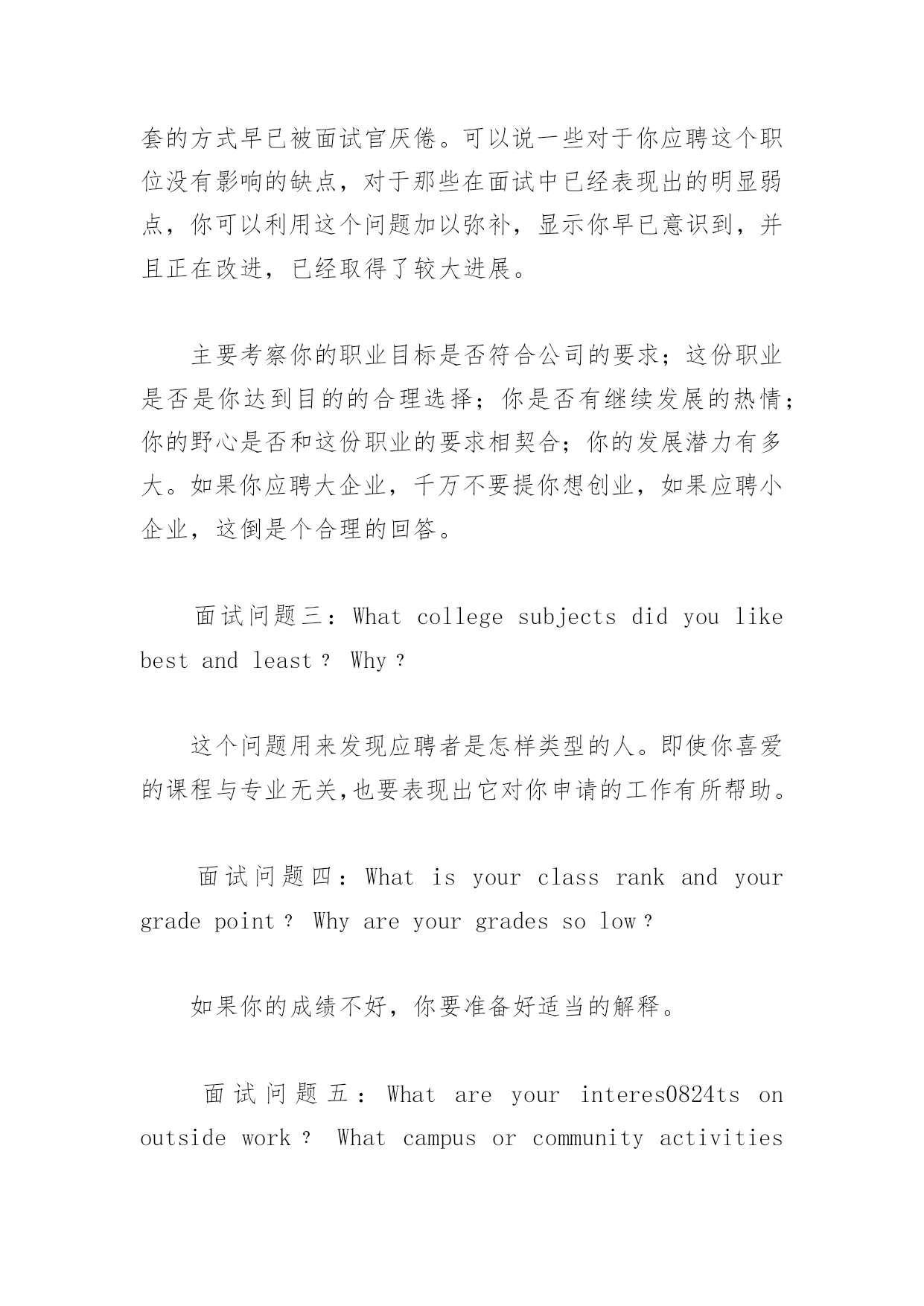 套的方式早已被面试官厌倦。可以说一些对于你应聘这个职位没有影响的缺点，对于那些在面试中已经表现出的明显弱点，你可以利用这个问题加以弥补，显示你早已意识到，并且正在改进，已经取得了较大进展。

主要考察你的职业目标是否符合公司的要求；这份职业是否是你达到目的的合理选择；你是否有继续发展的热情；你的野心是否和这份职业的要求相契合；你的发展潜力有多大。如果你应聘大企业，千万不要提你想创业，如果应聘小企业，这倒是个合理的回答。

面试问题三：What college subjects did you like best and least？ Why？

这个问题用来发现应聘者是怎样类型的人。即使你喜爱的课程与专业无关,也要表现出它对你申请的工作有所帮助。

面试问题四：What is your class rank and your grade point？ Why are your grades so low？

如果你的成绩不好，你要准备好适当的解释。

面试问题五：What are your interes0824ts on outside work？ What campus or community activities